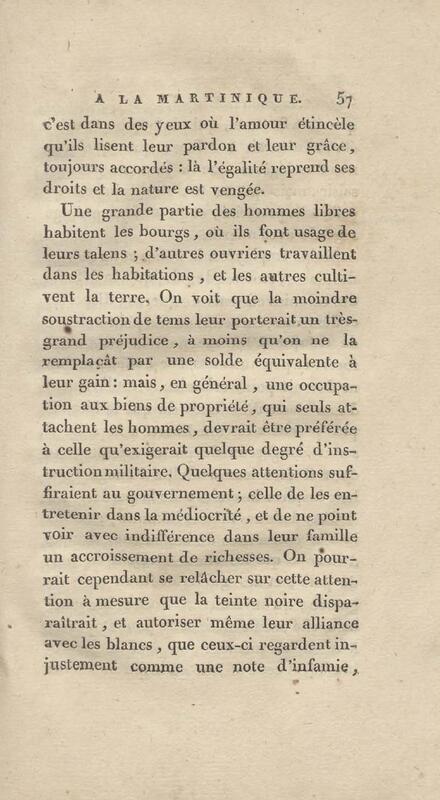 A LA MARTINIQUE. 57

c'est dans des yeux où l'amour étincèle qu'ils lisent leur pardon et leur grâce, toujours accordés : là l'égalité reprend ses droits et la nature est vengée.

Une grande partie des hommes libres habitent les bourgs, où ils font usage de leurs talens ; d'autres ouvriers travaillent dans les habitations, et les autres cultivent la terre. On voit que la moindre soustraction de tems leur porterait un très-grand préjudice, à moins qu'on ne la remplaçât par une solde équivalente à leur gain : mais, en général, une occupation aux biens de propriété, qui seuls attachent les hommes, devrait être préférée à celle qu'exigerait quelque degré d'instruction militaire. Quelques attentions suffiraient au gouvernement ; celle de les entretenir dans la médiocrité, et de ne point voir avec indifférence dans leur famille un accroissement de richesses. On pourrait cependant se relâcher sur cette attention à mesure que la teinte noire disparaîtrait, et autoriser même leur alliance avec les blancs, que ceux-ci regardent injustement comme une note d'infamie,